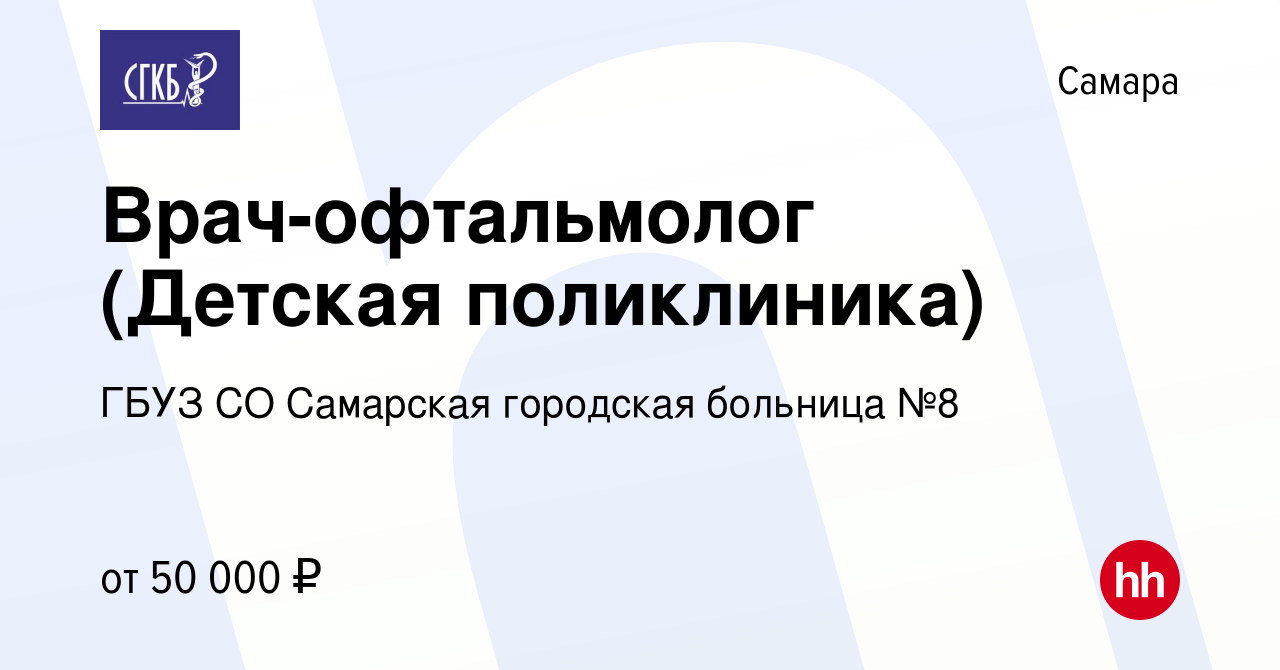 СГКБ

Самара

Врач-офтальмолог (Детская поликлиника)

ГБУЗ СО Самарская городская больница №8

от 50 000 ₽

hh